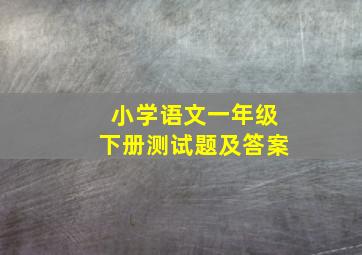 小学语文一年级
下册测试题及答案